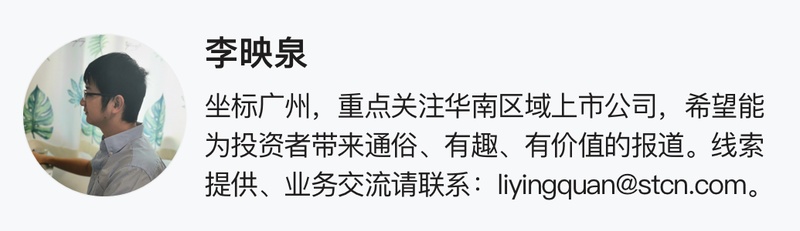 李映泉

坐标广州，重点关注华南区域上市公司，希望能为投资者带来通俗、有趣、有价值的报道。线索提供、业务交流请联系：liyingquan@stcn.com。